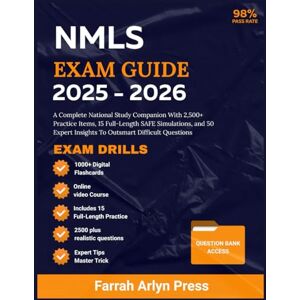 98%
PASS RATE

NMLS

EXAM GUIDE

2025 - 2026

A Complete National Study Companion With 2,500+ Practice Items, 15 Full-Length SAFE Simulations, and 50 Expert Insights To Outsmart Difficult Questions

EXAM DRILLS

1000+ Digital Flashcards

Online video Course

Includes 15 Full-Length Practice

2500 plus realistic questions

Expert Tips Master Trick

QUESTION BANK ACCESS

Farrah Arlyn Press